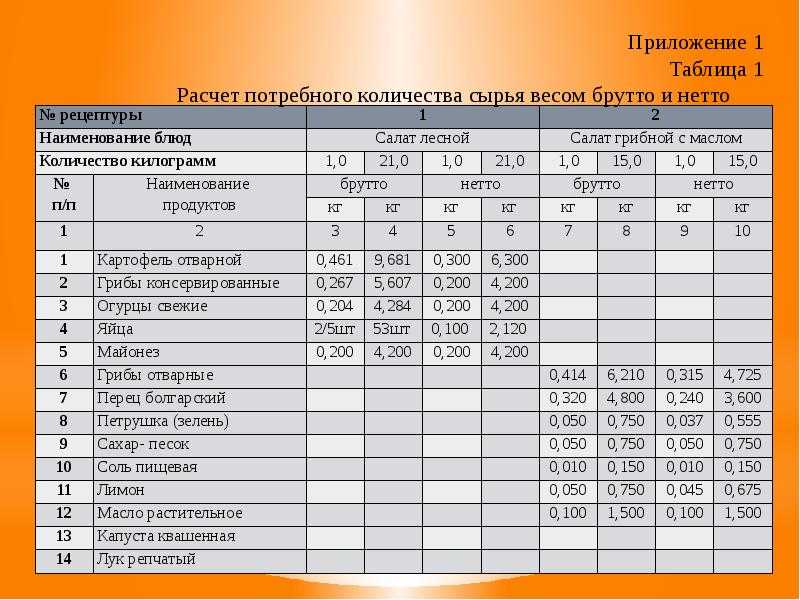 Приложение 1

Таблица 1

Расчет потребного количества сырья весом брутто и нетто

| № рецептуры | | 1 | | | | 2 | | | |
|---|---|---|---|---|---|---|---|---|---|
| Наименование блюд | | Салат лесной | | | | Салат грибной с маслом | | | |
| Количество килограмм | | 1,0 | 21,0 | 1,0 | 21,0 | 1,0 | 15,0 | 1,0 | 15,0 |
| № п/п | Наименование продуктов | брутто | | нетто | | брутто | | нетто | |
| | | кг | кг | кг | кг | кг | кг | кг | кг |
| 1 | 2 | 3 | 4 | 5 | 6 | 7 | 8 | 9 | 10 |
| 1 | Картофель отварной | 0,461 | 9,681 | 0,300 | 6,300 | | | | |
| 2 | Грибы консервированные | 0,267 | 5,607 | 0,200 | 4,200 | | | | |
| 3 | Огурцы свежие | 0,204 | 4,284 | 0,200 | 4,200 | | | | |
| 4 | Яйца | 2/5шт | 53шт | 0,100 | 2,120 | | | | |
| 5 | Майонез | 0,200 | 4,200 | 0,200 | 4,200 | | | | |
| 6 | Грибы отварные | | | | | 0,414 | 6,210 | 0,315 | 4,725 |
| 7 | Перец болгарский | | | | | 0,320 | 4,800 | 0,240 | 3,600 |
| 8 | Петрушка (зелень) | | | | | 0,050 | 0,750 | 0,037 | 0,555 |
| 9 | Сахар- песок | | | | | 0,050 | 0,750 | 0,050 | 0,750 |
| 10 | Соль пищевая | | | | | 0,010 | 0,150 | 0,010 | 0,150 |
| 11 | Лимон | | | | | 0,050 | 0,750 | 0,045 | 0,675 |
| 12 | Масло растительное | | | | | 0,100 | 1,500 | 0,100 | 1,500 |
| 13 | Капуста квашенная | | | | | | | | |
| 14 | Лук репчатый | | | | | | | | |